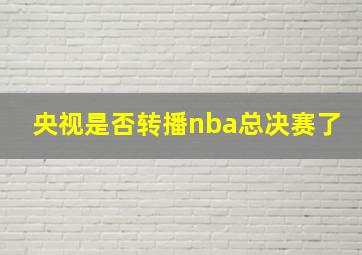 央视是否转播nba总决赛了